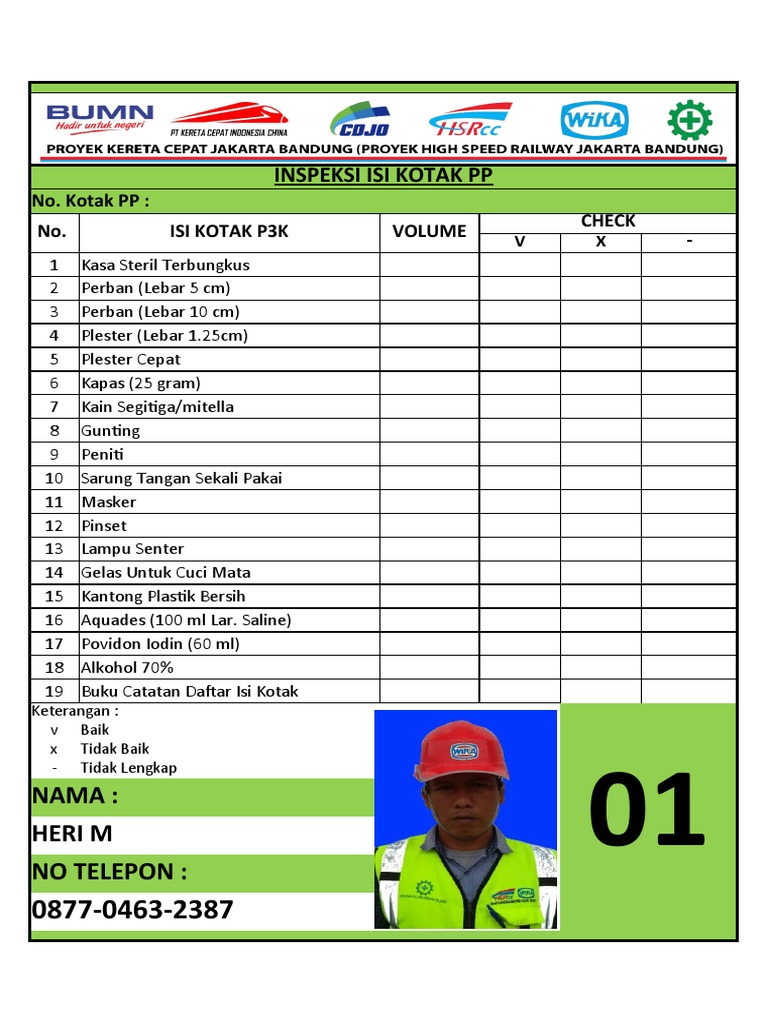 BUMN
Hadir untuk negeri
PT KERETA CEPAT INDONESIA CHINA
CDJO
HSRcc
WIKA

PROYEK KERETA CEPAT JAKARTA BANDUNG (PROYEK HIGH SPEED RAILWAY JAKARTA BANDUNG)

INSPEKSI ISI KOTAK PP

No. Kotak PP :

| No. | ISI KOTAK P3K | VOLUME | CHECK V | CHECK X | CHECK - |
|---|---|---|---|---|---|
| 1 | Kasa Steril Terbungkus | | | | |
| 2 | Perban (Lebar 5 cm) | | | | |
| 3 | Perban (Lebar 10 cm) | | | | |
| 4 | Plester (Lebar 1.25cm) | | | | |
| 5 | Plester Cepat | | | | |
| 6 | Kapas (25 gram) | | | | |
| 7 | Kain Segitiga/mitella | | | | |
| 8 | Gunting | | | | |
| 9 | Peniti | | | | |
| 10 | Sarung Tangan Sekali Pakai | | | | |
| 11 | Masker | | | | |
| 12 | Pinset | | | | |
| 13 | Lampu Senter | | | | |
| 14 | Gelas Untuk Cuci Mata | | | | |
| 15 | Kantong Plastik Bersih | | | | |
| 16 | Aquades (100 ml Lar. Saline) | | | | |
| 17 | Povidon Iodin (60 ml) | | | | |
| 18 | Alkohol 70% | | | | |
| 19 | Buku Catatan Daftar Isi Kotak | | | | |

Keterangan :
v Baik
x Tidak Baik
- Tidak Lengkap

NAMA :
HERI M
NO TELEPON :
0877-0463-2387

WIKA

01